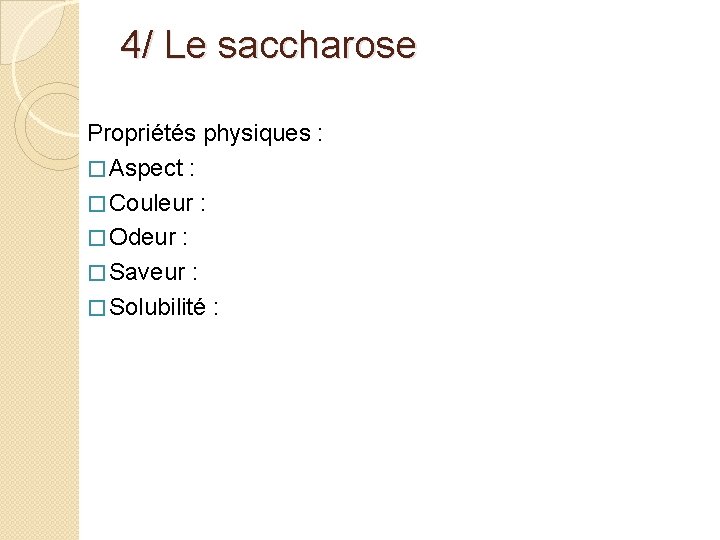 4/ Le saccharose

Propriétés physiques :

□ Aspect :

□ Couleur :

□ Odeur :

□ Saveur :

□ Solubilité :